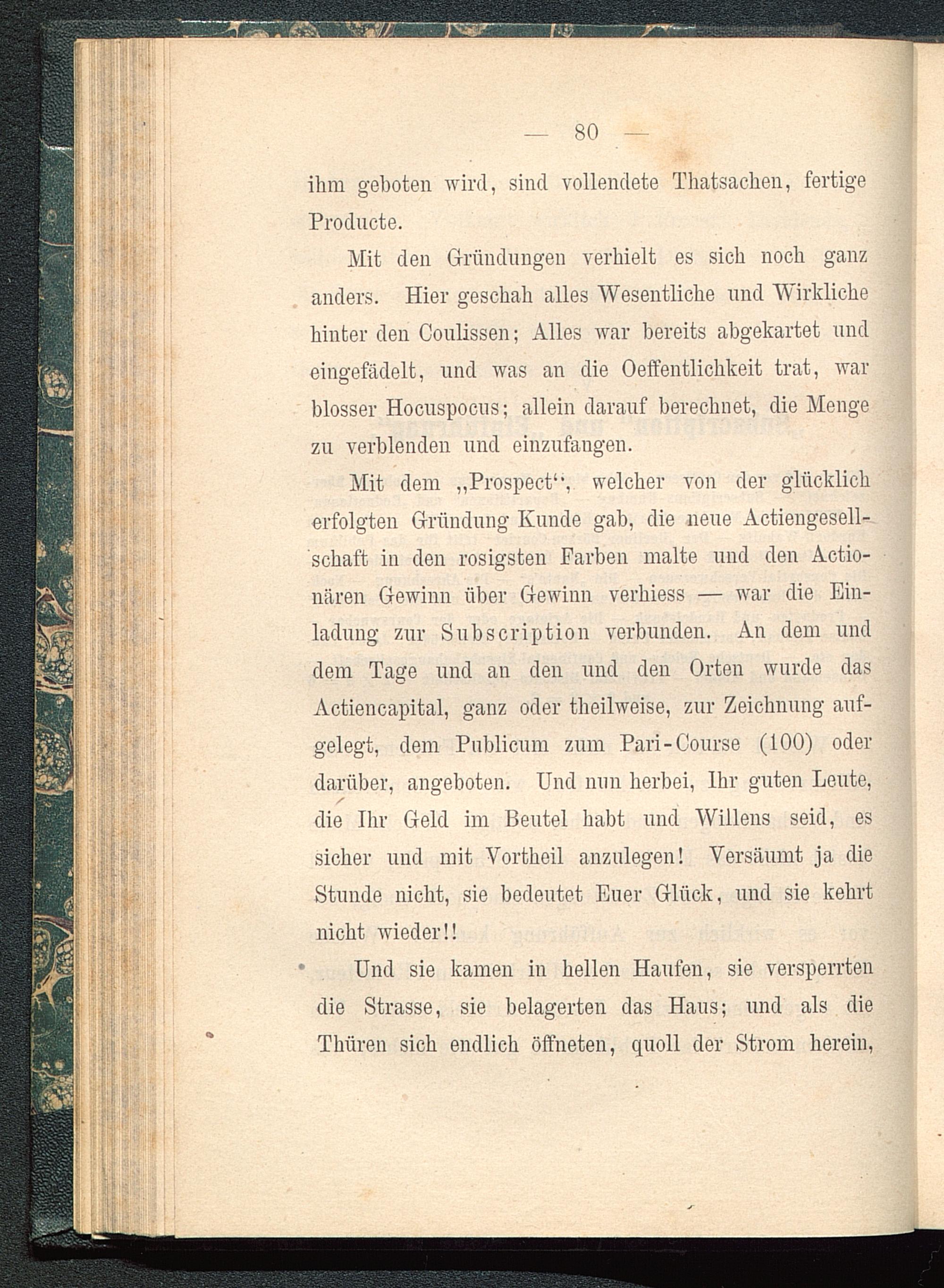 — 80 —

ihm geboten wird, sind vollendete Thatsachen, fertige Producte.

Mit den Gründungen verhielt es sich noch ganz anders. Hier geschah alles Wesentliche und Wirkliche hinter den Coulissen; Alles war bereits abgekartet und eingefädelt, und was an die Oeffentlichkeit trat, war blosser Hocuspocus; allein darauf berechnet, die Menge zu verblenden und einzufangen.

Mit dem „Prospect“, welcher von der glücklich erfolgten Gründung Kunde gab, die neue Actiengesellschaft in den rosigsten Farben malte und den Actionären Gewinn über Gewinn verhiess — war die Einladung zur Subscription verbunden. An dem und dem Tage und an den und den Orten wurde das Actiencapital, ganz oder theilweise, zur Zeichnung aufgelegt, dem Publicum zum Pari-Course (100) oder darüber, angeboten. Und nun herbei, Ihr guten Leute, die Ihr Geld im Beutel habt und Willens seid, es sicher und mit Vortheil anzulegen! Versäumt ja die Stunde nicht, sie bedeutet Euer Glück, und sie kehrt nicht wieder!!

Und sie kamen in hellen Haufen, sie versperrten die Strasse, sie belagerten das Haus; und als die Thüren sich endlich öffneten, quoll der Strom herein,